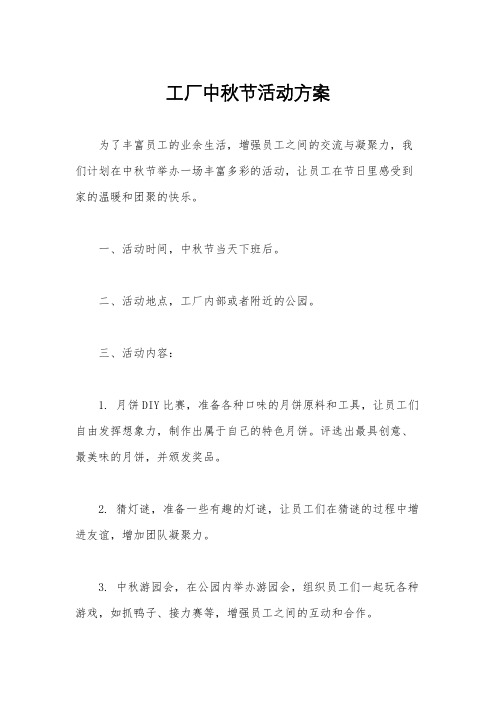 工厂中秋节活动方案

为了丰富员工的业余生活，增强员工之间的交流与凝聚力，我们计划在中秋节举办一场丰富多彩的活动，让员工在节日里感受到家的温暖和团聚的快乐。

一、活动时间，中秋节当天下班后。

二、活动地点，工厂内部或者附近的公园。

三、活动内容：

1. 月饼DIY比赛，准备各种口味的月饼原料和工具，让员工们自由发挥想象力，制作出属于自己的特色月饼。评选出最具创意、最美味的月饼，并颁发奖品。

2. 猜灯谜，准备一些有趣的灯谜，让员工们在猜谜的过程中增进友谊，增加团队凝聚力。

3. 中秋游园会，在公园内举办游园会，组织员工们一起玩各种游戏，如抓鸭子、接力赛等，增强员工之间的互动和合作。